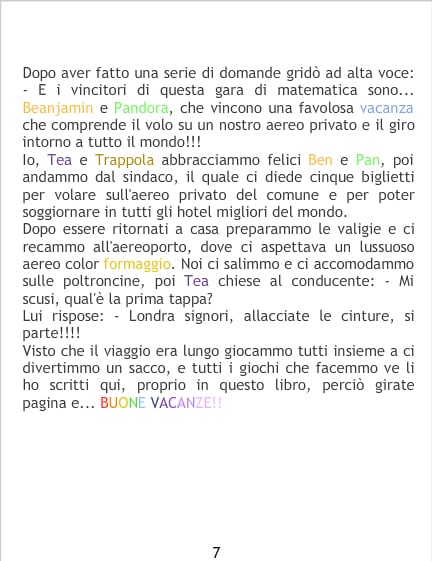 Dopo aver fatto una serie di domande gridò ad alta voce:
- E i vincitori di questa gara di matematica sono... Beanjamin e Pandora, che vincono una favolosa vacanza che comprende il volo su un nostro aereo privato e il giro intorno a tutto il mondo!!!
Io, Tea e Trappola abbracciammo felici Ben e Pan, poi andammo dal sindaco, il quale ci diede cinque biglietti per volare sull'aereo privato del comune e per poter soggiornare in tutti gli hotel migliori del mondo.
Dopo essere ritornati a casa preparammo le valigie e ci recammo all'aereoporto, dove ci aspettava un lussuoso aereo color formaggio. Noi ci salimmo e ci accomodammo sulle poltroncine, poi Tea chiese al conducente: - Mi scusi, qual'è la prima tappa?
Lui rispose: - Londra signori, allacciate le cinture, si parte!!!!
Visto che il viaggio era lungo giocammo tutti insieme a ci divertimmo un sacco, e tutti i giochi che facemmo ve li ho scritti qui, proprio in questo libro, perciò girate pagina e... BUONE VACANZE!!

7